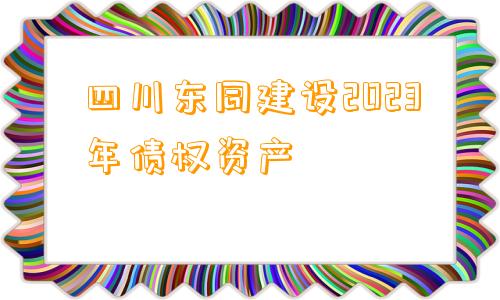 四川东同建设2023年债权资产